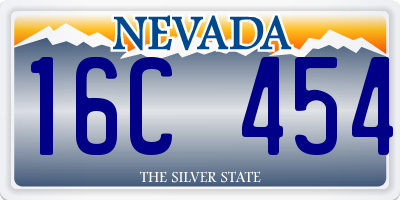 NEVADA

16C 454

THE SILVER STATE